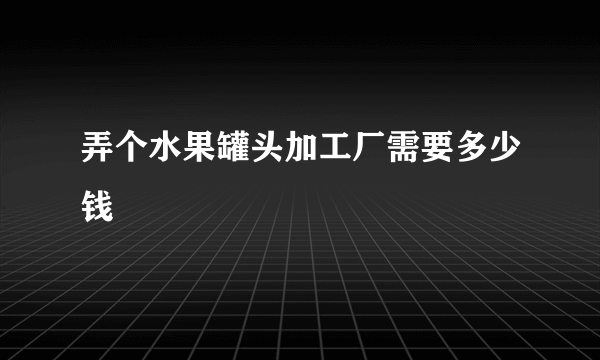 弄个水果罐头加工厂需要多少钱